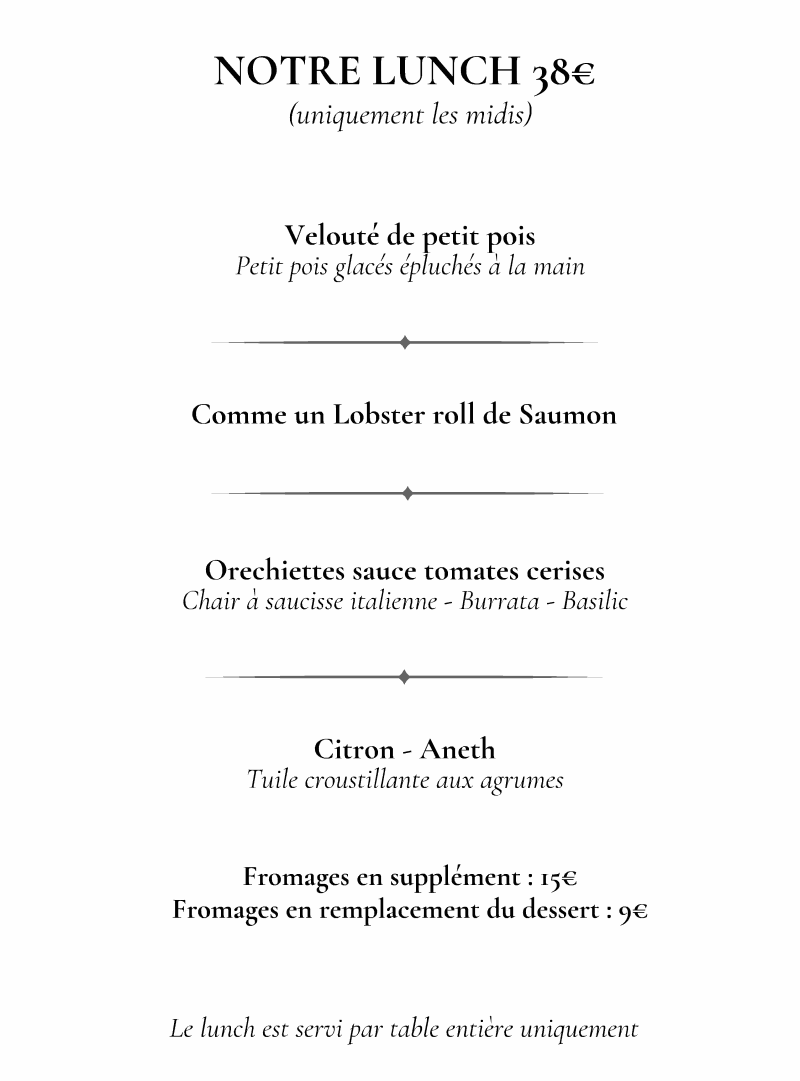 NOTRE LUNCH 38€
(uniquement les midis)

Velouté de petit pois
Petit pois glacés épluchés à la main

Comme un Lobster roll de Saumon

Orechiettes sauce tomates cerises
Chair à saucisse italienne - Burrata - Basilic

Citron - Aneth
Tuile croustillante aux agrumes

Fromages en supplément : 15€
Fromages en remplacement du dessert : 9€

Le lunch est servi par table entière uniquement